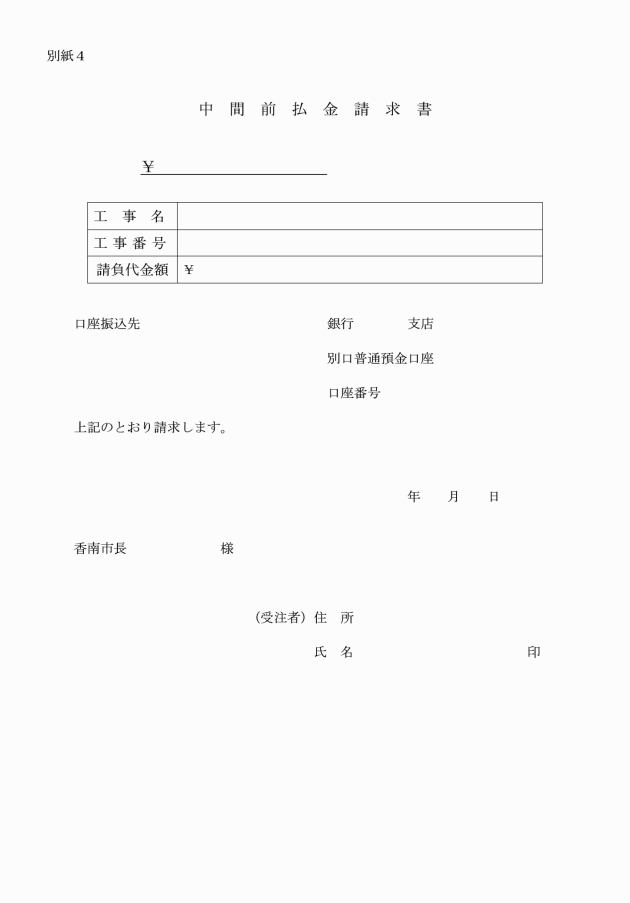 別紙４

中 間 前 払 金 請 求 書

￥

| 工　事　名 | |
|---|---|
| 工 事 番 号 | |
| 請負代金額 | ￥ |

口座振込先　　　　　　　　　　　銀行　　　支店

別口普通預金口座

口座番号

上記のとおり請求します。

年　　月　　日

香南市長　　　　　　様

（受注者）住　所

氏　名　　　　　　　　　　　印